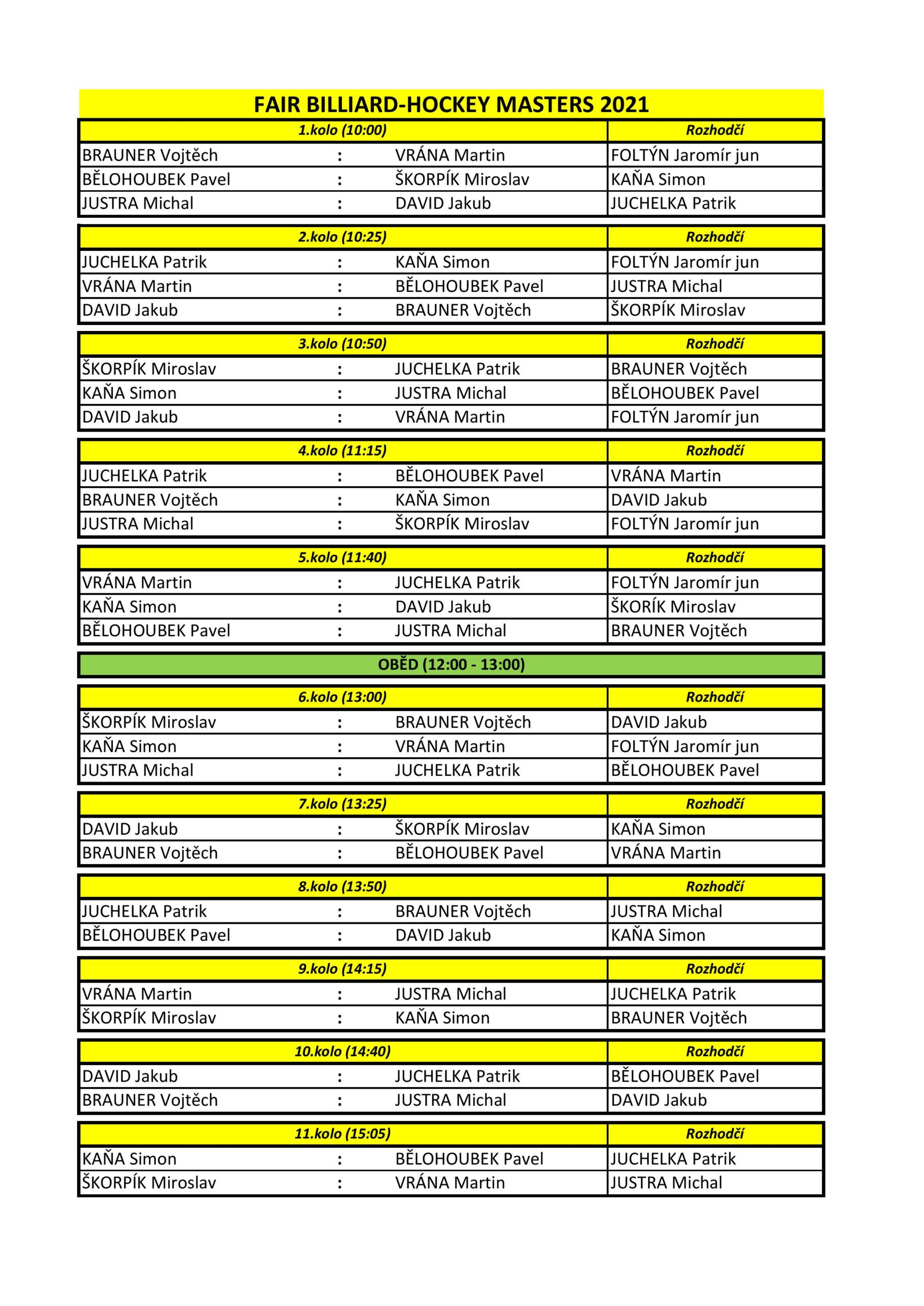 FAIR BILLIARD-HOCKEY MASTERS 2021

| 1.kolo (10:00) | | | Rozhodčí |
|---|---|---|---|
| BRAUNER Vojtěch | : | VRÁNA Martin | FOLTÝN Jaromír jun |
| BĚLOHOUBEK Pavel | : | ŠKORPÍK Miroslav | KAŇA Simon |
| JUSTRA Michal | : | DAVID Jakub | JUCHELKA Patrik |

| 2.kolo (10:25) | | | Rozhodčí |
|---|---|---|---|
| JUCHELKA Patrik | : | KAŇA Simon | FOLTÝN Jaromír jun |
| VRÁNA Martin | : | BĚLOHOUBEK Pavel | JUSTRA Michal |
| DAVID Jakub | : | BRAUNER Vojtěch | ŠKORPÍK Miroslav |

| 3.kolo (10:50) | | | Rozhodčí |
|---|---|---|---|
| ŠKORPÍK Miroslav | : | JUCHELKA Patrik | BRAUNER Vojtěch |
| KAŇA Simon | : | JUSTRA Michal | BĚLOHOUBEK Pavel |
| DAVID Jakub | : | VRÁNA Martin | FOLTÝN Jaromír jun |

| 4.kolo (11:15) | | | Rozhodčí |
|---|---|---|---|
| JUCHELKA Patrik | : | BĚLOHOUBEK Pavel | VRÁNA Martin |
| BRAUNER Vojtěch | : | KAŇA Simon | DAVID Jakub |
| JUSTRA Michal | : | ŠKORPÍK Miroslav | FOLTÝN Jaromír jun |

| 5.kolo (11:40) | | | Rozhodčí |
|---|---|---|---|
| VRÁNA Martin | : | JUCHELKA Patrik | FOLTÝN Jaromír jun |
| KAŇA Simon | : | DAVID Jakub | ŠKORÍK Miroslav |
| BĚLOHOUBEK Pavel | : | JUSTRA Michal | BRAUNER Vojtěch |

OBĚD (12:00 - 13:00)

| 6.kolo (13:00) | | | Rozhodčí |
|---|---|---|---|
| ŠKORPÍK Miroslav | : | BRAUNER Vojtěch | DAVID Jakub |
| KAŇA Simon | : | VRÁNA Martin | FOLTÝN Jaromír jun |
| JUSTRA Michal | : | JUCHELKA Patrik | BĚLOHOUBEK Pavel |

| 7.kolo (13:25) | | | Rozhodčí |
|---|---|---|---|
| DAVID Jakub | : | ŠKORPÍK Miroslav | KAŇA Simon |
| BRAUNER Vojtěch | : | BĚLOHOUBEK Pavel | VRÁNA Martin |

| 8.kolo (13:50) | | | Rozhodčí |
|---|---|---|---|
| JUCHELKA Patrik | : | BRAUNER Vojtěch | JUSTRA Michal |
| BĚLOHOUBEK Pavel | : | DAVID Jakub | KAŇA Simon |

| 9.kolo (14:15) | | | Rozhodčí |
|---|---|---|---|
| VRÁNA Martin | : | JUSTRA Michal | JUCHELKA Patrik |
| ŠKORPÍK Miroslav | : | KAŇA Simon | BRAUNER Vojtěch |

| 10.kolo (14:40) | | | Rozhodčí |
|---|---|---|---|
| DAVID Jakub | : | JUCHELKA Patrik | BĚLOHOUBEK Pavel |
| BRAUNER Vojtěch | : | JUSTRA Michal | DAVID Jakub |

| 11.kolo (15:05) | | | Rozhodčí |
|---|---|---|---|
| KAŇA Simon | : | BĚLOHOUBEK Pavel | JUCHELKA Patrik |
| ŠKORPÍK Miroslav | : | VRÁNA Martin | JUSTRA Michal |